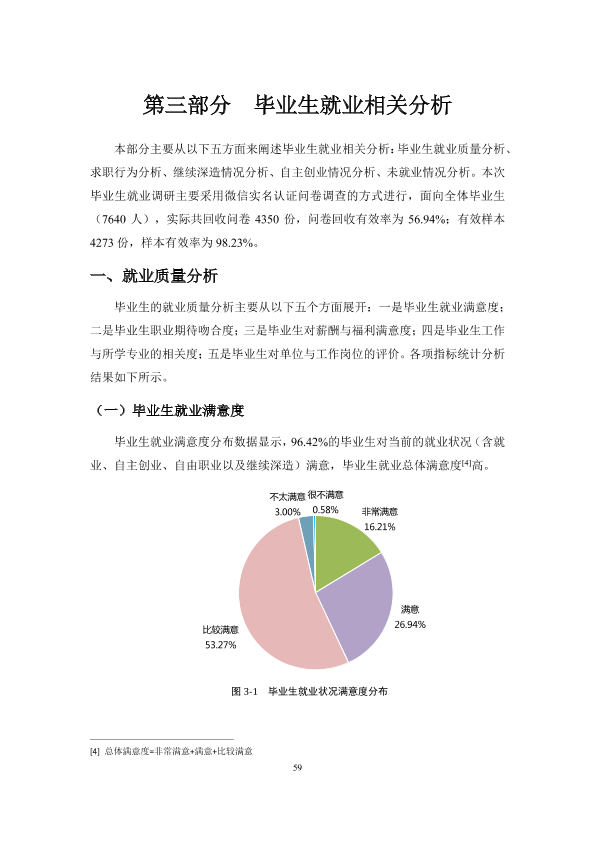 第三部分 毕业生就业相关分析

本部分主要从以下五方面来阐述毕业生就业相关分析：毕业生就业质量分析、求职行为分析、继续深造情况分析、自主创业情况分析、未就业情况分析。本次毕业生就业调研主要采用微信实名认证问卷调查的方式进行，面向全体毕业生（7640人），实际共回收问卷4350份，问卷回收有效率为56.94%；有效样本4273份，样本有效率为98.23%。

一、就业质量分析

毕业生的就业质量分析主要从以下五个方面展开：一是毕业生就业满意度；二是毕业生职业期待吻合度；三是毕业生对薪酬与福利满意度；四是毕业生工作与所学专业的相关度；五是毕业生对单位与工作岗位的评价。各项指标统计分析结果如下所示。

（一）毕业生就业满意度

毕业生就业满意度分布数据显示，96.42%的毕业生对当前的就业状况（含就业、自主创业、自由职业以及继续深造）满意，毕业生就业总体满意度$^{[4]}$高。

不太满意
3.00%
很不满意
0.58%
非常满意
16.21%
满意
26.94%
比较满意
53.27%

图3-1 毕业生就业状况满意度分布

[4] 总体满意度=非常满意+满意+比较满意

59